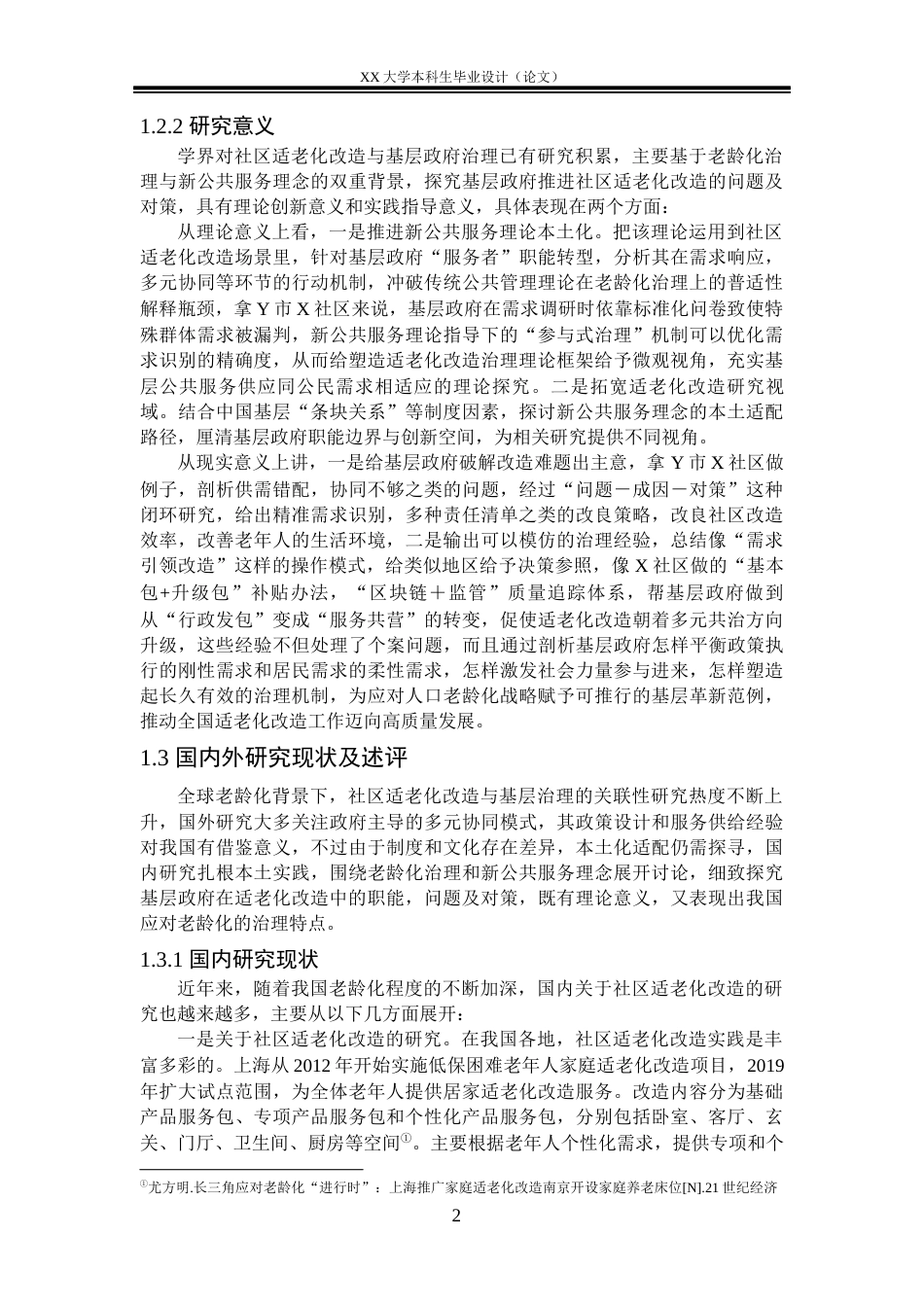 XX 大学本科生毕业设计（论文）

1.2.2 研究意义

学界对社区适老化改造与基层政府治理已有研究积累，主要基于老龄化治理与新公共服务理念的双重背景，探究基层政府推进社区适老化改造的问题及对策，具有理论创新意义和实践指导意义，具体表现在两个方面：

从理论意义上看，一是推进新公共服务理论本土化。把该理论运用到社区适老化改造场景里，针对基层政府“服务者”职能转型，分析其在需求响应，多元协同等环节的行动机制，冲破传统公共管理理论在老龄化治理上的普适性解释瓶颈，拿 Y 市 X 社区来说，基层政府在需求调研时依靠标准化问卷致使特殊群体需求被漏判，新公共服务理论指导下的“参与式治理”机制可以优化需求识别的精确度，从而给塑造适老化改造治理理论框架给予微观视角，充实基层公共服务供应同公民需求相适应的理论探究。二是拓宽适老化改造研究视域。结合中国基层“条块关系”等制度因素，探讨新公共服务理念的本土适配路径，厘清基层政府职能边界与创新空间，为相关研究提供不同视角。

从现实意义上讲，一是给基层政府破解改造难题出主意，拿 Y 市 X 社区做例子，剖析供需错配，协同不够之类的问题，经过“问题－成因－对策”这种闭环研究，给出精准需求识别，多种责任清单之类的改良策略，改良社区改造效率，改善老年人的生活环境，二是输出可以模仿的治理经验，总结像“需求引领改造”这样的操作模式，给类似地区给予决策参照，像 X 社区做的“基本包+升级包”补贴办法，“区块链＋监管”质量追踪体系，帮基层政府做到从“行政发包”变成“服务共营”的转变，促使适老化改造朝着多元共治方向升级，这些经验不但处理了个案问题，而且通过剖析基层政府怎样平衡政策执行的刚性需求和居民需求的柔性需求，怎样激发社会力量参与进来，怎样塑造起长久有效的治理机制，为应对人口老龄化战略赋予可推行的基层革新范例，推动全国适老化改造工作迈向高质量发展。

1.3 国内外研究现状及述评

全球老龄化背景下，社区适老化改造与基层治理的关联性研究热度不断上升，国外研究大多关注政府主导的多元协同模式，其政策设计和服务供给经验对我国有借鉴意义，不过由于制度和文化存在差异，本土化适配仍需探寻，国内研究扎根本土实践，围绕老龄化治理和新公共服务理念展开讨论，细致探究基层政府在适老化改造中的职能，问题及对策，既有理论意义，又表现出我国应对老龄化的治理特点。

1.3.1 国内研究现状

近年来，随着我国老龄化程度的不断加深，国内关于社区适老化改造的研究也越来越多，主要从以下几方面展开：

一是关于社区适老化改造的研究。在我国各地，社区适老化改造实践是丰富多彩的。上海从 2012 年开始实施低保困难老年人家庭适老化改造项目，2019 年扩大试点范围，为全体老年人提供居家适老化改造服务。改造内容分为基础产品服务包、专项产品服务包和个性化产品服务包，分别包括卧室、客厅、玄关、门厅、卫生间、厨房等空间①。主要根据老年人个性化需求，提供专项和个

①尤方明.长三角应对老龄化“进行时”：上海推广家庭适老化改造南京开设家庭养老床位[N].21 世纪经济

2